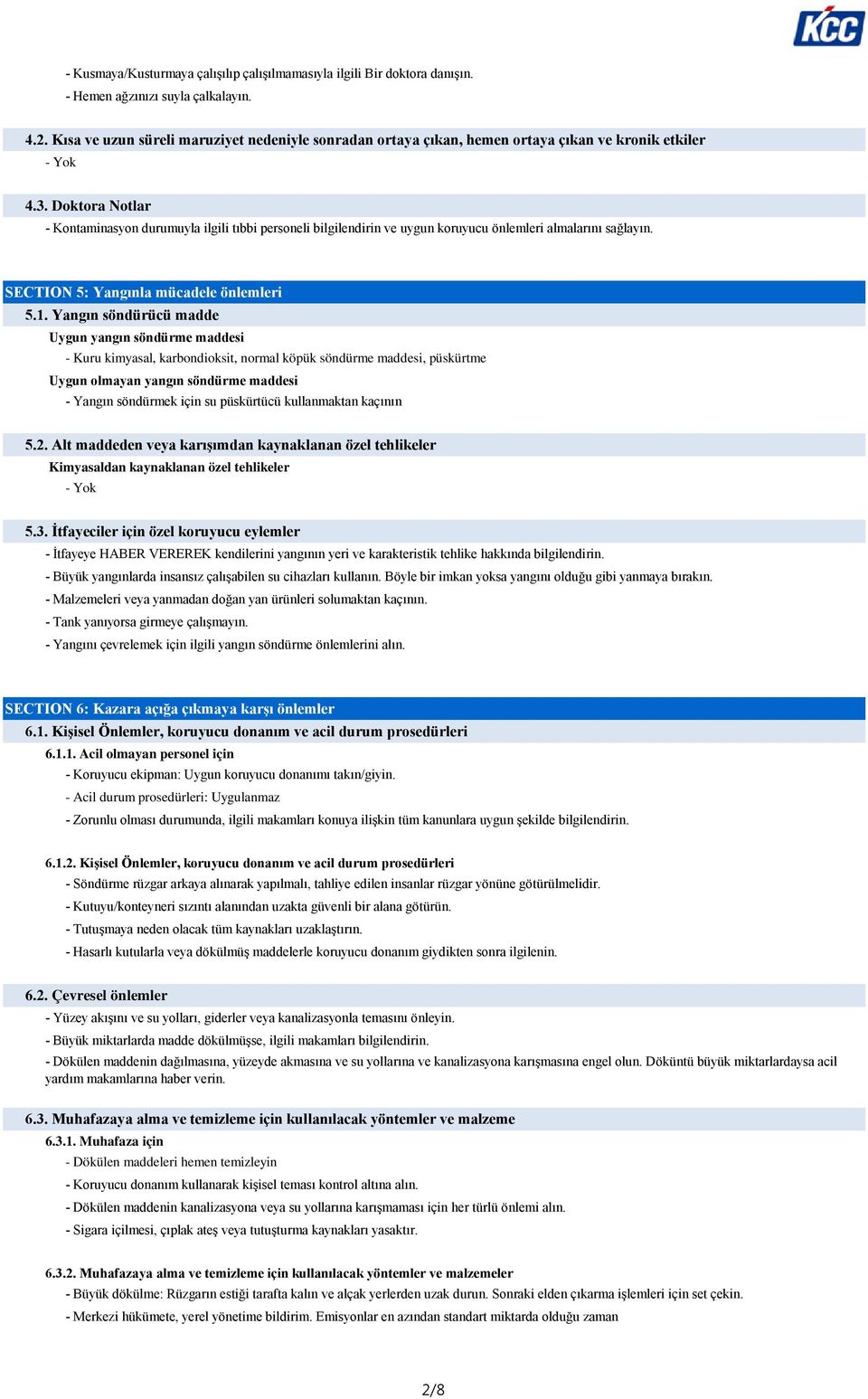 KCC

- Kusmaya/Kusturmaya çalışılıp çalışılmamasıyla ilgili Bir doktora danışın.
- Hemen ağzınızı suyla çalkalayın.

4.2. Kısa ve uzun süreli maruziyet nedeniyle sonradan ortaya çıkan, hemen ortaya çıkan ve kronik etkiler
- Yok

4.3. Doktora Notlar
- Kontaminasyon durumuyla ilgili tıbbi personeli bilgilendirin ve uygun koruyucu önlemleri almalarını sağlayın.

SECTION 5: Yangınla mücadele önlemleri
5.1. Yangın söndürücü madde
Uygun yangın söndürme maddesi
- Kuru kimyasal, karbondioksit, normal köpük söndürme maddesi, püskürtme
Uygun olmayan yangın söndürme maddesi
- Yangın söndürmek için su püskürtücü kullanmaktan kaçının

5.2. Alt maddeden veya karışımdan kaynaklanan özel tehlikeler
Kimyasaldan kaynaklanan özel tehlikeler
- Yok

5.3. İtfayeciler için özel koruyucu eylemler
- İtfayeye HABER VEREREK kendilerini yangının yeri ve karakteristik tehlike hakkında bilgilendirin.
- Büyük yangınlarda insansız çalışabilen su cihazları kullanın. Böyle bir imkan yoksa yangını olduğu gibi yanmaya bırakın.
- Malzemeleri veya yanmadan doğan yan ürünleri solumaktan kaçının.
- Tank yanıyorsa girmeye çalışmayın.
- Yangını çevrelemek için ilgili yangın söndürme önlemlerini alın.

SECTION 6: Kazara açığa çıkmaya karşı önlemler
6.1. Kişisel Önlemler, koruyucu donanım ve acil durum prosedürleri
6.1.1. Acil olmayan personel için
- Koruyucu ekipman: Uygun koruyucu donanımı takın/giyin.
- Acil durum prosedürleri: Uygulanmaz
- Zorunlu olması durumunda, ilgili makamları konuya ilişkin tüm kanunlara uygun şekilde bilgilendirin.

6.1.2. Kişisel Önlemler, koruyucu donanım ve acil durum prosedürleri
- Söndürme rüzgar arkaya alınarak yapılmalı, tahliye edilen insanlar rüzgar yönüne götürülmelidir.
- Kutuyu/konteyneri sızıntı alanından uzakta güvenli bir alana götürün.
- Tutuşmaya neden olacak tüm kaynakları uzaklaştırın.
- Hasarlı kutularla veya dökülmüş maddelerle koruyucu donanım giydikten sonra ilgilenin.

6.2. Çevresel önlemler
- Yüzey akışını ve su yolları, giderler veya kanalizasyonla temasını önleyin.
- Büyük miktarlarda madde dökülmüşse, ilgili makamları bilgilendirin.
- Dökülen maddenin dağılmasına, yüzeyde akmasına ve su yollarına ve kanalizasyona karışmasına engel olun. Döküntü büyük miktarlardaysa acil yardım makamlarına haber verin.

6.3. Muhafazaya alma ve temizleme için kullanılacak yöntemler ve malzeme
6.3.1. Muhafaza için
- Dökülen maddeleri hemen temizleyin
- Koruyucu donanım kullanarak kişisel teması kontrol altına alın.
- Dökülen maddenin kanalizasyona veya su yollarına karışmaması için her türlü önlemi alın.
- Sigara içilmesi, çıplak ateş veya tutuşturma kaynakları yasaktır.

6.3.2. Muhafazaya alma ve temizleme için kullanılacak yöntemler ve malzemeler
- Büyük dökülme: Rüzgarın estiği tarafta kalın ve alçak yerlerden uzak durun. Sonraki elden çıkarma işlemleri için set çekin.
- Merkezi hükümete, yerel yönetime bildirim. Emisyonlar en azından standart miktarda olduğu zaman

2/8